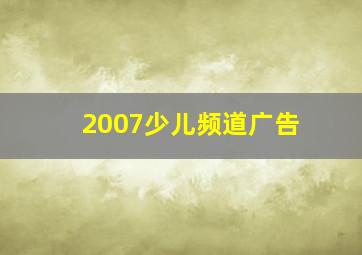 2007少儿频道广告